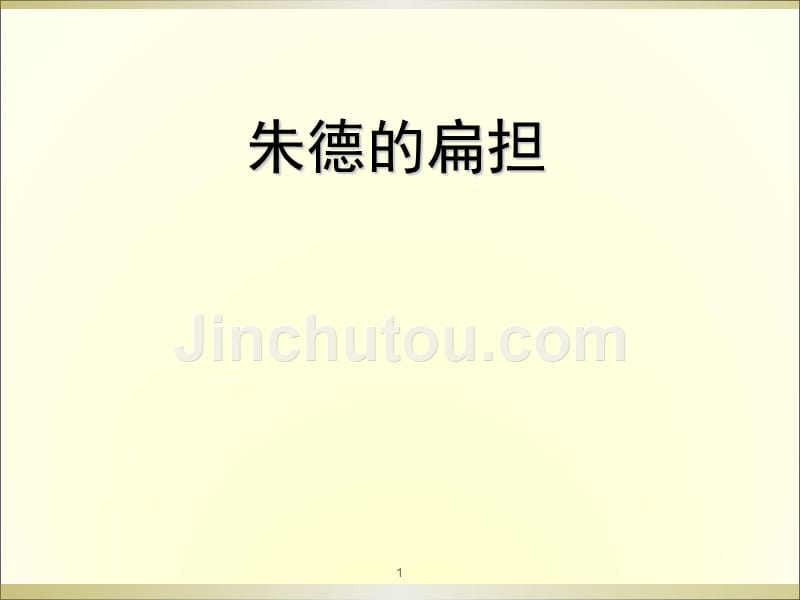 朱德的扁担

Jinchutou.com

1